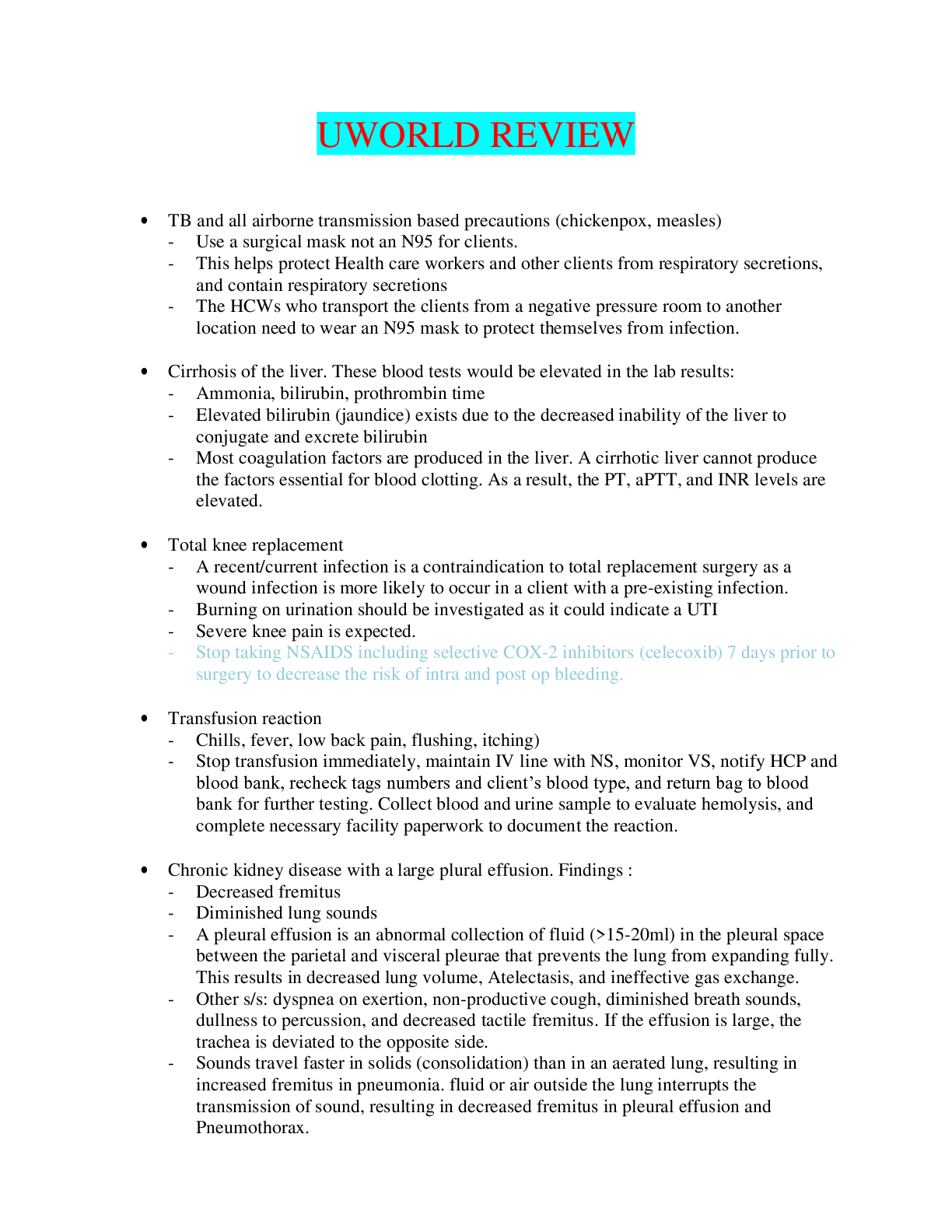 UWORLD REVIEW

• TB and all airborne transmission based precautions (chickenpox, measles)
- Use a surgical mask not an N95 for clients.
- This helps protect Health care workers and other clients from respiratory secretions, and contain respiratory secretions
- The HCWs who transport the clients from a negative pressure room to another location need to wear an N95 mask to protect themselves from infection.

• Cirrhosis of the liver. These blood tests would be elevated in the lab results:
- Ammonia, bilirubin, prothrombin time
- Elevated bilirubin (jaundice) exists due to the decreased inability of the liver to conjugate and excrete bilirubin
- Most coagulation factors are produced in the liver. A cirrhotic liver cannot produce the factors essential for blood clotting. As a result, the PT, aPTT, and INR levels are elevated.

• Total knee replacement
- A recent/current infection is a contraindication to total replacement surgery as a wound infection is more likely to occur in a client with a pre-existing infection.
- Burning on urination should be investigated as it could indicate a UTI
- Severe knee pain is expected.
- Stop taking NSAIDS including selective COX-2 inhibitors (celecoxib) 7 days prior to surgery to decrease the risk of intra and post op bleeding.

• Transfusion reaction
- Chills, fever, low back pain, flushing, itching)
- Stop transfusion immediately, maintain IV line with NS, monitor VS, notify HCP and blood bank, recheck tags numbers and client's blood type, and return bag to blood bank for further testing. Collect blood and urine sample to evaluate hemolysis, and complete necessary facility paperwork to document the reaction.

• Chronic kidney disease with a large plural effusion. Findings :
- Decreased fremitus
- Diminished lung sounds
- A pleural effusion is an abnormal collection of fluid (>15-20ml) in the pleural space between the parietal and visceral pleurae that prevents the lung from expanding fully. This results in decreased lung volume, Atelectasis, and ineffective gas exchange.
- Other s/s: dyspnea on exertion, non-productive cough, diminished breath sounds, dullness to percussion, and decreased tactile fremitus. If the effusion is large, the trachea is deviated to the opposite side.
- Sounds travel faster in solids (consolidation) than in an aerated lung, resulting in increased fremitus in pneumonia. fluid or air outside the lung interrupts the transmission of sound, resulting in decreased fremitus in pleural effusion and Pneumothorax.